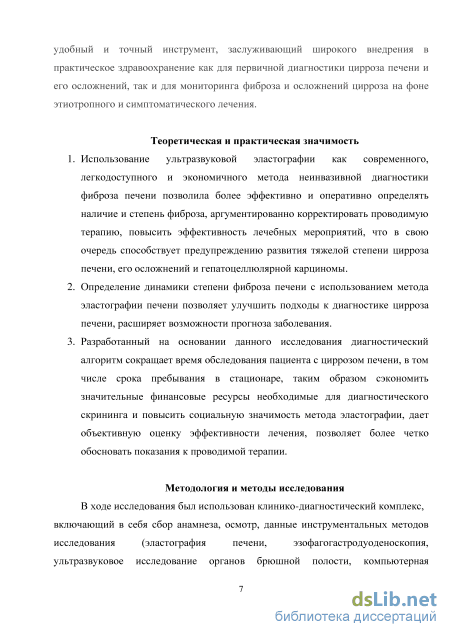 удобный и точный инструмент, заслуживающий широкого внедрения в практическое здравоохранение как для первичной диагностики цирроза печени и его осложнений, так и для мониторинга фиброза и осложнений цирроза на фоне этиотропного и симптоматического лечения.

Теоретическая и практическая значимость

1. Использование ультразвуковой эластографии как современного, легкодоступного и экономичного метода неинвазивной диагностики фиброза печени позволила более эффективно и оперативно определять наличие и степень фиброза, аргументированно корректировать проводимую терапию, повысить эффективность лечебных мероприятий, что в свою очередь способствует предупреждению развития тяжелой степени цирроза печени, его осложнений и гепатоцеллюлярной карциномы.
2. Определение динамики степени фиброза печени с использованием метода эластографии печени позволяет улучшить подходы к диагностике цирроза печени, расширяет возможности прогноза заболевания.
3. Разработанный на основании данного исследования диагностический алгоритм сокращает время обследования пациента с циррозом печени, в том числе срока пребывания в стационаре, таким образом сэкономить значительные финансовые ресурсы необходимые для диагностического скрининга и повысить социальную значимость метода эластографии, дает объективную оценку эффективности лечения, позволяет более четко обосновать показания к проводимой терапии.

Методология и методы исследования

В ходе исследования был использован клинико-диагностический комплекс, включающий в себя сбор анамнеза, осмотр, данные инструментальных методов исследования (эластография печени, эзофагогастродуоденоскопия, ультразвуковое исследование органов брюшной полости, компьютерная

7

dsLib.net
библиотека диссертаций